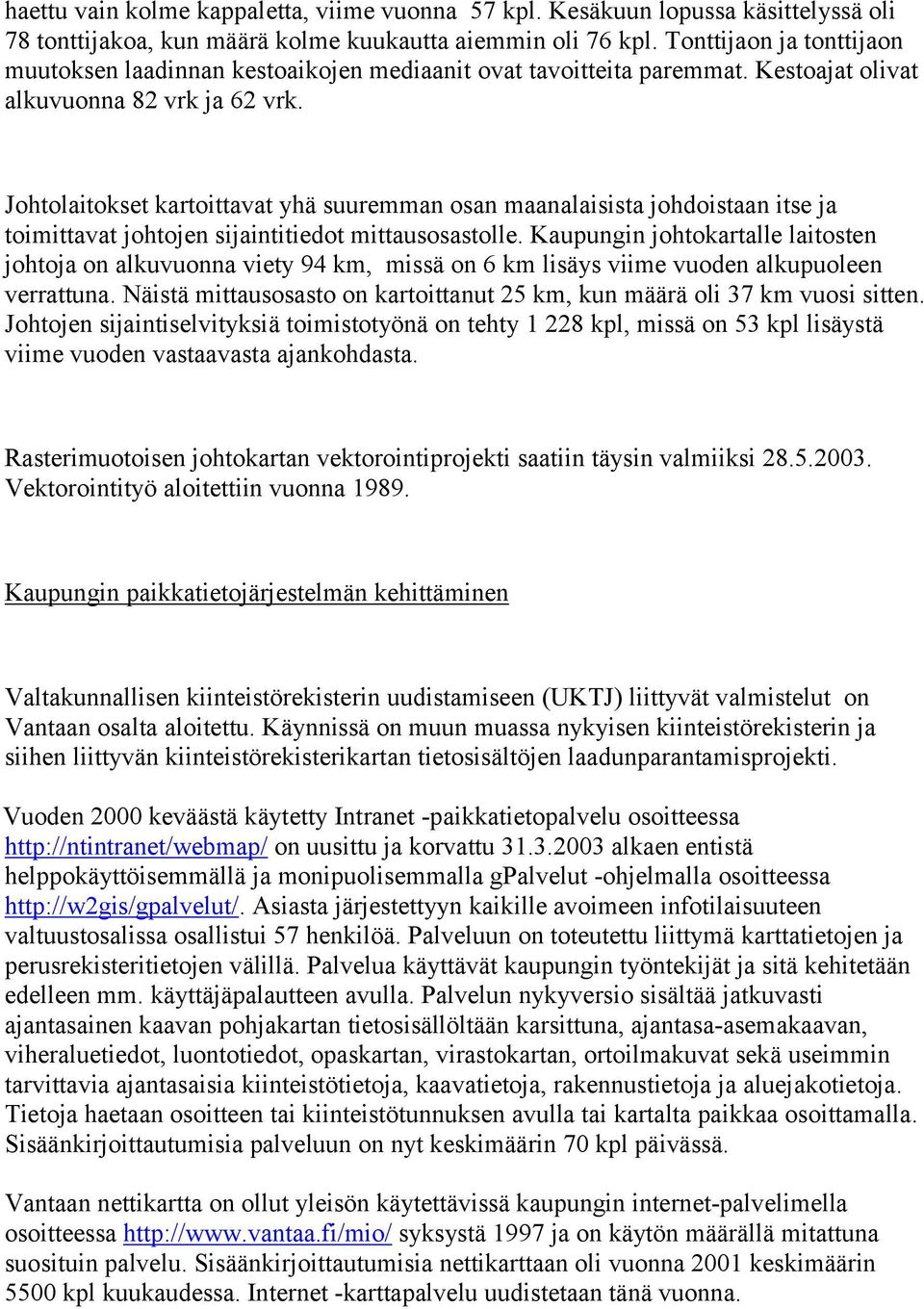 haettu vain kolme kappaletta, viime vuonna 57 kpl. Kesäkuun lopussa käsittelyssä oli 78 tonttijakoa, kun määrä kolme kuukautta aiemmin oli 76 kpl. Tonttijaon ja tonttijaon muutoksen laadinnan kestoaikojen mediaanit ovat tavoitteita paremmat. Kestoajat olivat alkuvuonna 82 vrk ja 62 vrk.

Johtolaitokset kartoittavat yhä suuremman osan maanalaisista johdoistaan itse ja toimittavat johtojen sijaintitiedot mittausosastolle. Kaupungin johtokartalle laitosten johtoja on alkuvuonna viety 94 km, missä on 6 km lisäys viime vuoden alkupuoleen verrattuna. Näistä mittausosasto on kartoittanut 25 km, kun määrä oli 37 km vuosi sitten. Johtojen sijaintiselvityksiä toimistotyönä on tehty 1 228 kpl, missä on 53 kpl lisäystä viime vuoden vastaavasta ajankohdasta.

Rasterimuotoisen johtokartan vektorointiprojekti saatiin täysin valmiiksi 28.5.2003. Vektorointityö aloitettiin vuonna 1989.

Kaupungin paikkatietojärjestelmän kehittäminen

Valtakunnallisen kiinteistörekisterin uudistamiseen (UKTJ) liittyvät valmistelut on Vantaan osalta aloitettu. Käynnissä on muun muassa nykyisen kiinteistörekisterin ja siihen liittyvän kiinteistörekisterikartan tietosisältöjen laadunparantamisprojekti.

Vuoden 2000 keväästä käytetty Intranet -paikkatietopalvelu osoitteessa http://ntintranet/webmap/ on uusittu ja korvattu 31.3.2003 alkaen entistä helppokäyttöisemmällä ja monipuolisemmalla gPalvelut -ohjelmalla osoitteessa http://w2gis/gpalvelut/. Asiasta järjestettyyn kaikille avoimeen infotilaisuuteen valtuustosalissa osallistui 57 henkilöä. Palveluun on toteutettu liittymä karttatietojen ja perusrekisteritietojen välillä. Palvelua käyttävät kaupungin työntekijät ja sitä kehitetään edelleen mm. käyttäjäpalautteen avulla. Palvelun nykyversio sisältää jatkuvasti ajantasainen kaavan pohjakartan tietosisällöltään karsittuna, ajantasa-asemakaavan, viheraluetiedot, luontotiedot, opaskartan, virastokartan, ortoilmakuvat sekä useimmin tarvittavia ajantasaisia kiinteistötietoja, kaavatietoja, rakennustietoja ja aluejakotietoja. Tietoja haetaan osoitteen tai kiinteistötunnuksen avulla tai kartalta paikkaa osoittamalla. Sisäänkirjoittautumisia palveluun on nyt keskimäärin 70 kpl päivässä.

Vantaan nettikartta on ollut yleisön käytettävissä kaupungin internet-palvelimella osoitteessa http://www.vantaa.fi/mio/ syksystä 1997 ja on käytön määrällä mitattuna suosituin palvelu. Sisäänkirjoittautumisia nettikarttaan oli vuonna 2001 keskimäärin 5500 kpl kuukaudessa. Internet -karttapalvelu uudistetaan tänä vuonna.